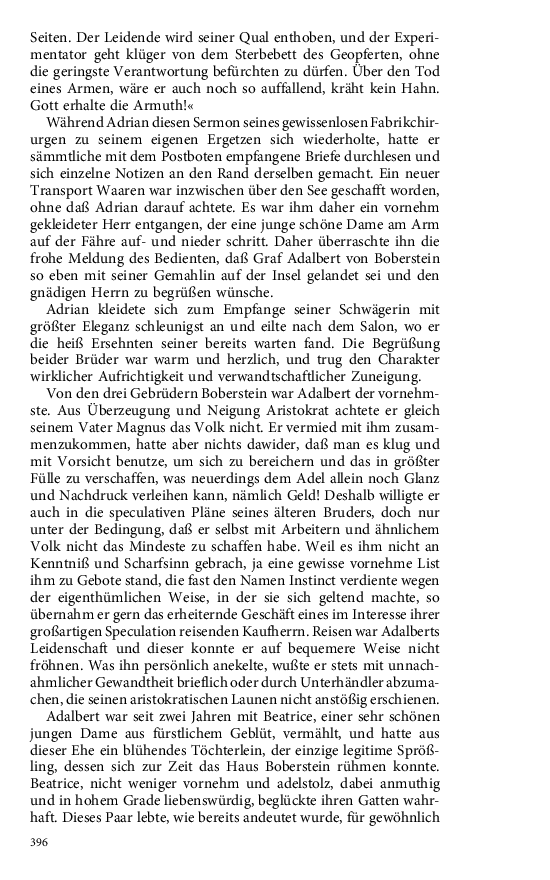 Seiten. Der Leidende wird seiner Qual enthoben, und der Experimentator geht klüger von dem Sterbebett des Geopferten, ohne die geringste Verantwortung befürchten zu dürfen. Über den Tod eines Armen, wäre er auch noch so auffallend, kräht kein Hahn. Gott erhalte die Armuth!«

Während Adrian diesen Sermon seines gewissenlosen Fabrikchirurgen zu seinem eigenen Ergetzen sich wiederholte, hatte er sämmtliche mit dem Postboten empfangene Briefe durchlesen und sich einzelne Notizen an den Rand derselben gemacht. Ein neuer Transport Waaren war inzwischen über den See geschafft worden, ohne daß Adrian darauf achtete. Es war ihm daher ein vornehm gekleideter Herr entgangen, der eine junge schöne Dame am Arm auf der Fähre auf- und nieder schritt. Daher überraschte ihn die frohe Meldung des Bedienten, daß Graf Adalbert von Boberstein so eben mit seiner Gemahlin auf der Insel gelandet sei und den gnädigen Herrn zu begrüßen wünsche.

Adrian kleidete sich zum Empfange seiner Schwägerin mit größter Eleganz schleunigst an und eilte nach dem Salon, wo er die heiß Ersehnten seiner bereits warten fand. Die Begrüßung beider Brüder war warm und herzlich, und trug den Charakter wirklicher Aufrichtigkeit und verwandtschaftlicher Zuneigung.

Von den drei Gebrüdern Boberstein war Adalbert der vornehmste. Aus Überzeugung und Neigung Aristokrat achtete er gleich seinem Vater Magnus das Volk nicht. Er vermied mit ihm zusammenzukommen, hatte aber nichts dawider, daß man es klug und mit Vorsicht benutze, um sich zu bereichern und das in größter Fülle zu verschaffen, was neuerdings dem Adel allein noch Glanz und Nachdruck verleihen kann, nämlich Geld! Deshalb willigte er auch in die speculativen Pläne seines älteren Bruders, doch nur unter der Bedingung, daß er selbst mit Arbeitern und ähnlichem Volk nicht das Mindeste zu schaffen habe. Weil es ihm nicht an Kenntniß und Scharfsinn gebrach, ja eine gewisse vornehme List ihm zu Gebote stand, die fast den Namen Instinct verdiente wegen der eigenthümlichen Weise, in der sie sich geltend machte, so übernahm er gern das erheiternde Geschäft eines im Interesse ihrer großartigen Speculation reisenden Kaufherrn. Reisen war Adalberts Leidenschaft und dieser konnte er auf bequemere Weise nicht fröhnen. Was ihn persönlich anekelte, wußte er stets mit unnachahmlicher Gewandtheit brieflich oder durch Unterhändler abzumachen, die seinen aristokratischen Launen nicht anstößig erschienen.

Adalbert war seit zwei Jahren mit Beatrice, einer sehr schönen jungen Dame aus fürstlichem Geblüt, vermählt, und hatte aus dieser Ehe ein blühendes Töchterlein, der einzige legitime Sprößling, dessen sich zur Zeit das Haus Boberstein rühmen konnte. Beatrice, nicht weniger vornehm und adelstolz, dabei anmuthig und in hohem Grade liebenswürdig, beglückte ihren Gatten wahrhaft. Dieses Paar lebte, wie bereits andeutet wurde, für gewöhnlich

396